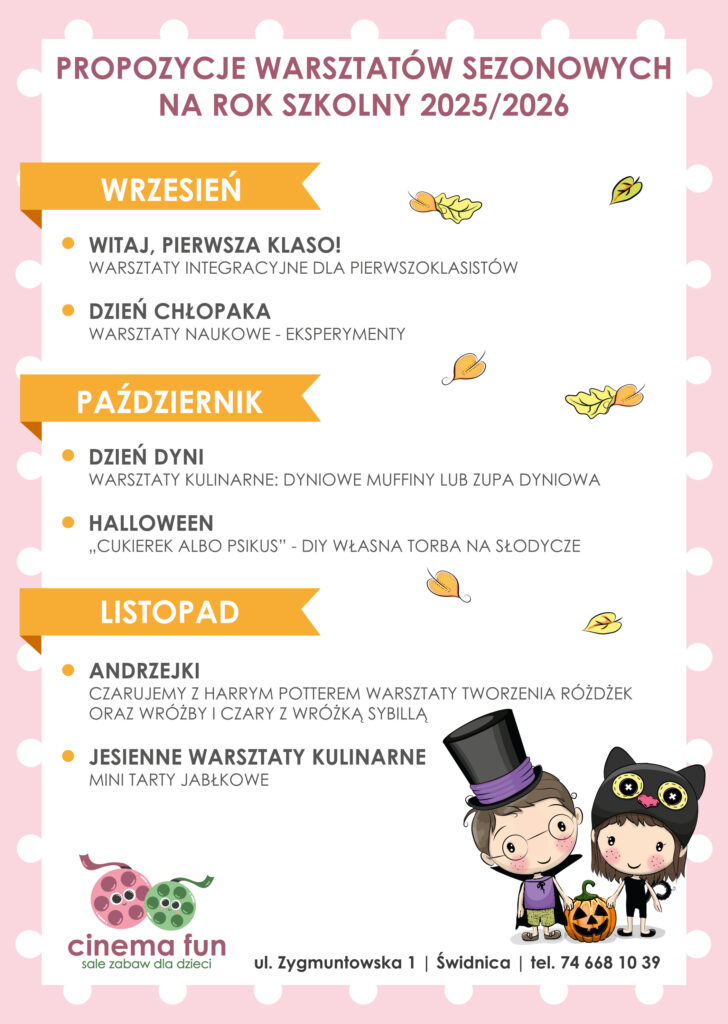 PROPOZYCJE WARSZTATÓW SEZONOWYCH NA ROK SZKOLNY 2025/2026

WRZESIEŃ

• WITAJ, PIERWSZA KLASO!
WARSZTATY INTEGRACYJNE DLA PIERWSZOKLASISTÓW

• DZIEŃ CHŁOPAKA
WARSZTATY NAUKOWE - EKSPERYMENTY

PAŹDZIERNIK

• DZIEŃ DYNI
WARSZTATY KULINARNE: DYNIOWE MUFFINY LUB ZUPA DYNIOWA

• HALLOWEEN
„CUKIEREK ALBO PSIKUS" - DIY WŁASNA TORBA NA SŁODYCZE

LISTOPAD

• ANDRZEJKI
CZARUJEMY Z HARRYM POTTEREM WARSZTATY TWORZENIA RÓŻDŻEK ORAZ WRÓŻBY I CZARY Z WRÓŻKĄ SYBILLĄ

• JESIENNE WARSZTATY KULINARNE
MINI TARTY JABŁKOWE

cinema fun
sale zabaw dla dzieci

ul. Zygmuntowska 1 | Świdnica | tel. 74 668 10 39